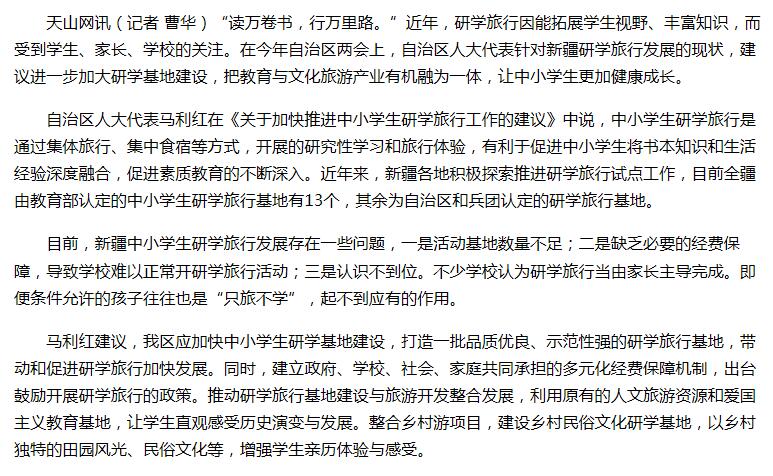 天山网讯（记者 曹华）“读万卷书，行万里路。”近年，研学旅行因能拓展学生视野、丰富知识，而受到学生、家长、学校的关注。在今年自治区两会上，自治区人大代表针对新疆研学旅行发展的现状，建议进一步加大研学基地建设，把教育与文化旅游产业有机融为一体，让中小学生更加健康成长。

自治区人大代表马利红在《关于加快推进中小学生研学旅行工作的建议》中说，中小学生研学旅行是通过集体旅行、集中食宿等方式，开展的研究性学习和旅行体验，有利于促进中小学生将书本知识和生活经验深度融合，促进素质教育的不断深入。近年来，新疆各地积极探索推进研学旅行试点工作，目前全疆由教育部认定的中小学生研学旅行基地有13个，其余为自治区和兵团认定的研学旅行基地。

目前，新疆中小学生研学旅行发展存在一些问题，一是活动基地数量不足；二是缺乏必要的经费保障，导致学校难以正常开研学旅行活动；三是认识不到位。不少学校认为研学旅行当由家长主导完成。即便条件允许的孩子往往也是“只旅不学”，起不到应有的作用。

马利红建议，我区应加快中小学生研学基地建设，打造一批品质优良、示范性强的研学旅行基地，带动和促进研学旅行加快发展。同时，建立政府、学校、社会、家庭共同承担的多元化经费保障机制，出台鼓励开展研学旅行的政策。推动研学旅行基地建设与旅游开发整合发展，利用原有的人文旅游资源和爱国主义教育基地，让学生直观感受历史演变与发展。整合乡村游项目，建设乡村民俗文化研学基地，以乡村独特的田园风光、民俗文化等，增强学生亲历体验与感受。